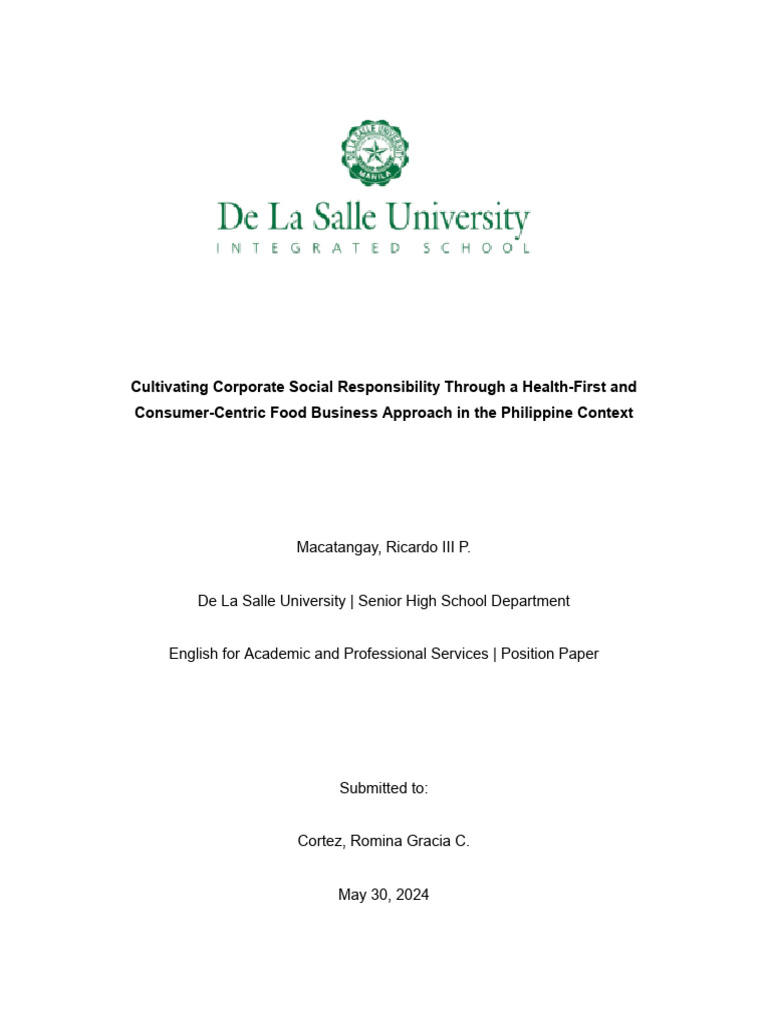 DE LA SALLE UNIVERSITY
MANILA

De La Salle University
INTEGRATED SCHOOL

Cultivating Corporate Social Responsibility Through a Health-First and Consumer-Centric Food Business Approach in the Philippine Context

Macatangay, Ricardo III P.

De La Salle University | Senior High School Department

English for Academic and Professional Services | Position Paper

Submitted to:

Cortez, Romina Gracia C.

May 30, 2024